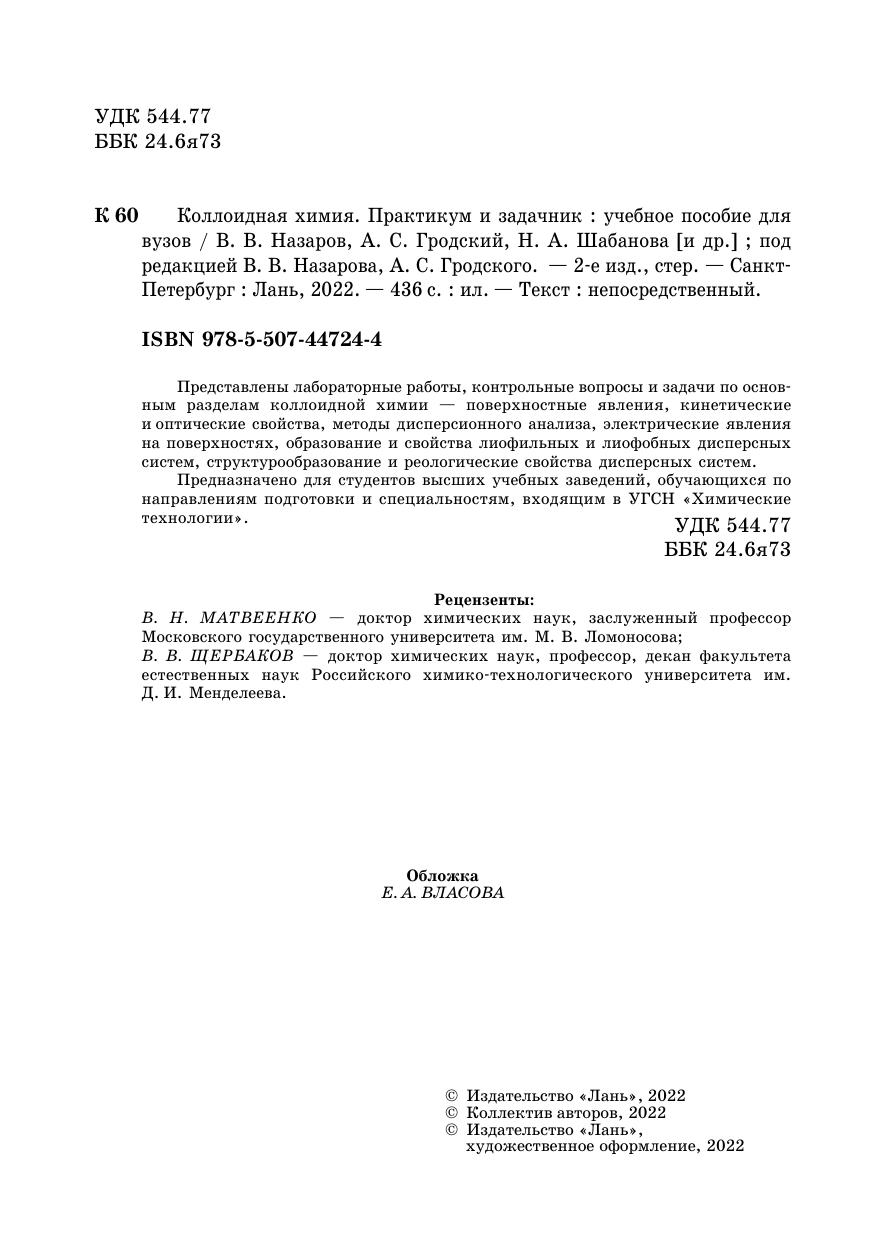 УДК 544.77
ББК 24.6я73

К 60 Коллоидная химия. Практикум и задачник : учебное пособие для вузов / В. В. Назаров, А. С. Гродский, Н. А. Шабанова [и др.] ; под редакцией В. В. Назарова, А. С. Гродского. — 2-е изд., стер. — Санкт-Петербург : Лань, 2022. — 436 с. : ил. — Текст : непосредственный.

ISBN 978-5-507-44724-4

Представлены лабораторные работы, контрольные вопросы и задачи по основным разделам коллоидной химии — поверхностные явления, кинетические и оптические свойства, методы дисперсионного анализа, электрические явления на поверхностях, образование и свойства лиофильных и лиофобных дисперсных систем, структурообразование и реологические свойства дисперсных систем.

Предназначено для студентов высших учебных заведений, обучающихся по направлениям подготовки и специальностям, входящим в УГСН «Химические технологии».

УДК 544.77
ББК 24.6я73

Рецензенты:
В. Н. МАТВЕЕНКО — доктор химических наук, заслуженный профессор Московского государственного университета им. М. В. Ломоносова;
В. В. ЩЕРБАКОВ — доктор химических наук, профессор, декан факультета естественных наук Российского химико-технологического университета им. Д. И. Менделеева.

Обложка
Е. А. ВЛАСОВА

© Издательство «Лань», 2022
© Коллектив авторов, 2022
© Издательство «Лань», художественное оформление, 2022